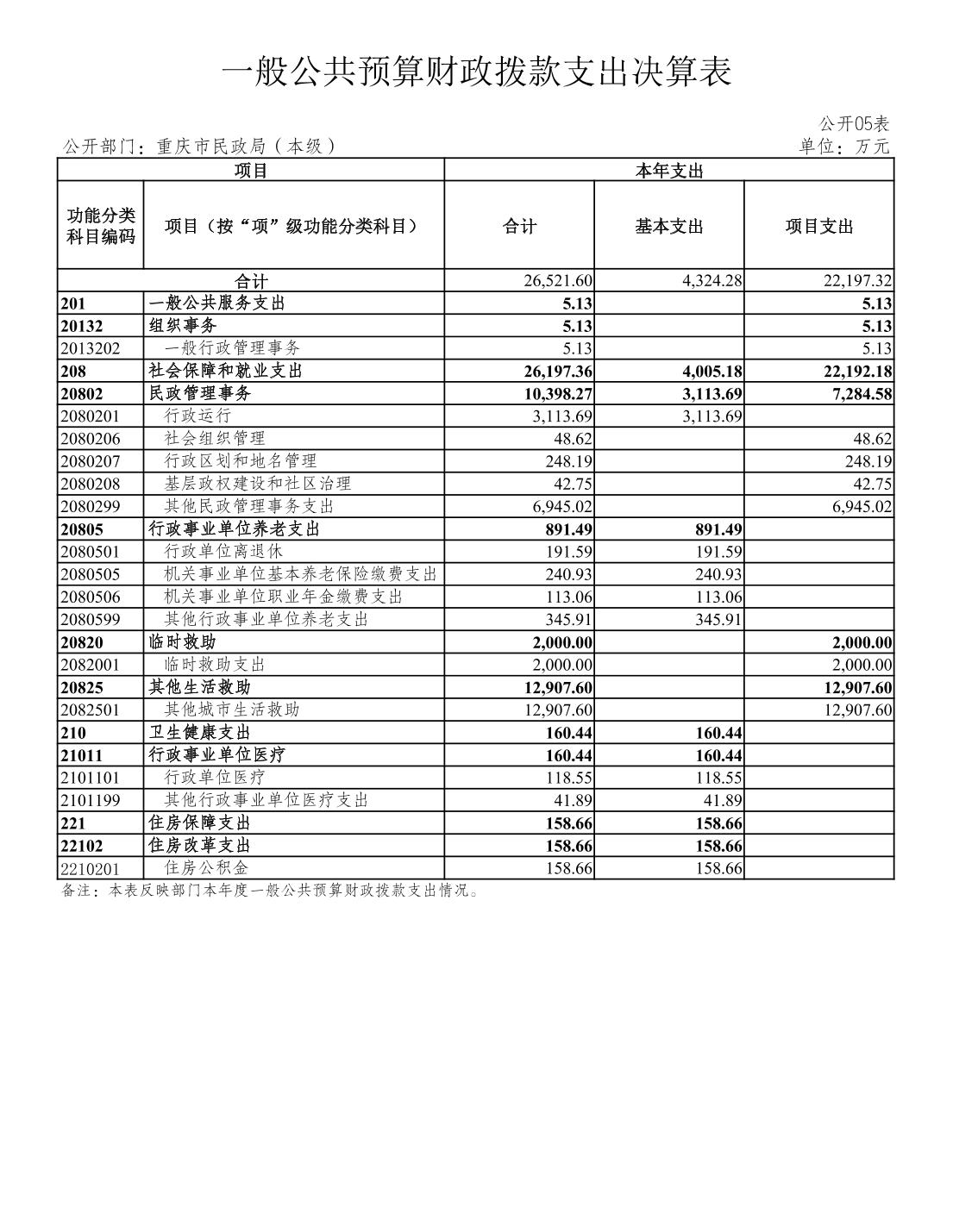 一般公共预算财政拨款支出决算表

公开05表

公开部门：重庆市民政局（本级）

单位：万元

| 项目 | | 本年支出 | | |
|---|---|---|---|---|
| 功能分类科目编码 | 项目（按“项”级功能分类科目） | 合计 | 基本支出 | 项目支出 |
| 合计 | | 26,521.60 | 4,324.28 | 22,197.32 |
| 201 | 一般公共服务支出 | 5.13 | | 5.13 |
| 20132 | 组织事务 | 5.13 | | 5.13 |
| 2013202 | 一般行政管理事务 | 5.13 | | 5.13 |
| 208 | 社会保障和就业支出 | 26,197.36 | 4,005.18 | 22,192.18 |
| 20802 | 民政管理事务 | 10,398.27 | 3,113.69 | 7,284.58 |
| 2080201 | 行政运行 | 3,113.69 | 3,113.69 | |
| 2080206 | 社会组织管理 | 48.62 | | 48.62 |
| 2080207 | 行政区划和地名管理 | 248.19 | | 248.19 |
| 2080208 | 基层政权建设和社区治理 | 42.75 | | 42.75 |
| 2080299 | 其他民政管理事务支出 | 6,945.02 | | 6,945.02 |
| 20805 | 行政事业单位养老支出 | 891.49 | 891.49 | |
| 2080501 | 行政单位离退休 | 191.59 | 191.59 | |
| 2080505 | 机关事业单位基本养老保险缴费支出 | 240.93 | 240.93 | |
| 2080506 | 机关事业单位职业年金缴费支出 | 113.06 | 113.06 | |
| 2080599 | 其他行政事业单位养老支出 | 345.91 | 345.91 | |
| 20820 | 临时救助 | 2,000.00 | | 2,000.00 |
| 2082001 | 临时救助支出 | 2,000.00 | | 2,000.00 |
| 20825 | 其他生活救助 | 12,907.60 | | 12,907.60 |
| 2082501 | 其他城市生活救助 | 12,907.60 | | 12,907.60 |
| 210 | 卫生健康支出 | 160.44 | 160.44 | |
| 21011 | 行政事业单位医疗 | 160.44 | 160.44 | |
| 2101101 | 行政单位医疗 | 118.55 | 118.55 | |
| 2101199 | 其他行政事业单位医疗支出 | 41.89 | 41.89 | |
| 221 | 住房保障支出 | 158.66 | 158.66 | |
| 22102 | 住房改革支出 | 158.66 | 158.66 | |
| 2210201 | 住房公积金 | 158.66 | 158.66 | |

备注：本表反映部门本年度一般公共预算财政拨款支出情况。